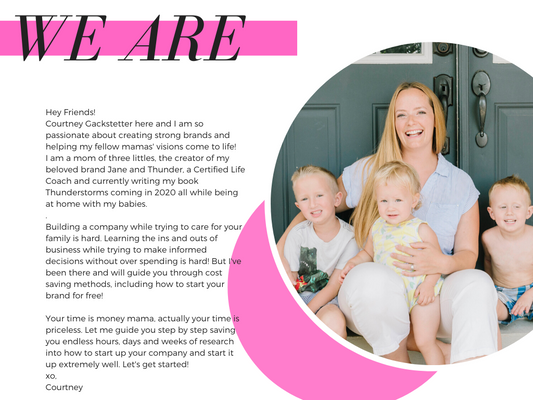 WE ARE

Hey Friends!
Courtney Gackstetter here and I am so passionate about creating strong brands and helping my fellow mamas' visions come to life! I am a mom of three littles, the creator of my beloved brand Jane and Thunder, a Certified Life Coach and currently writing my book Thunderstorms coming in 2020 all while being at home with my babies.
.
Building a company while trying to care for your family is hard. Learning the ins and outs of business while trying to make informed decisions without over spending is hard! But I've been there and will guide you through cost saving methods, including how to start your brand for free!

Your time is money mama, actually your time is priceless. Let me guide you step by step saving you endless hours, days and weeks of research into how to start up your company and start it up extremely well. Let's get started!
xo,
Courtney